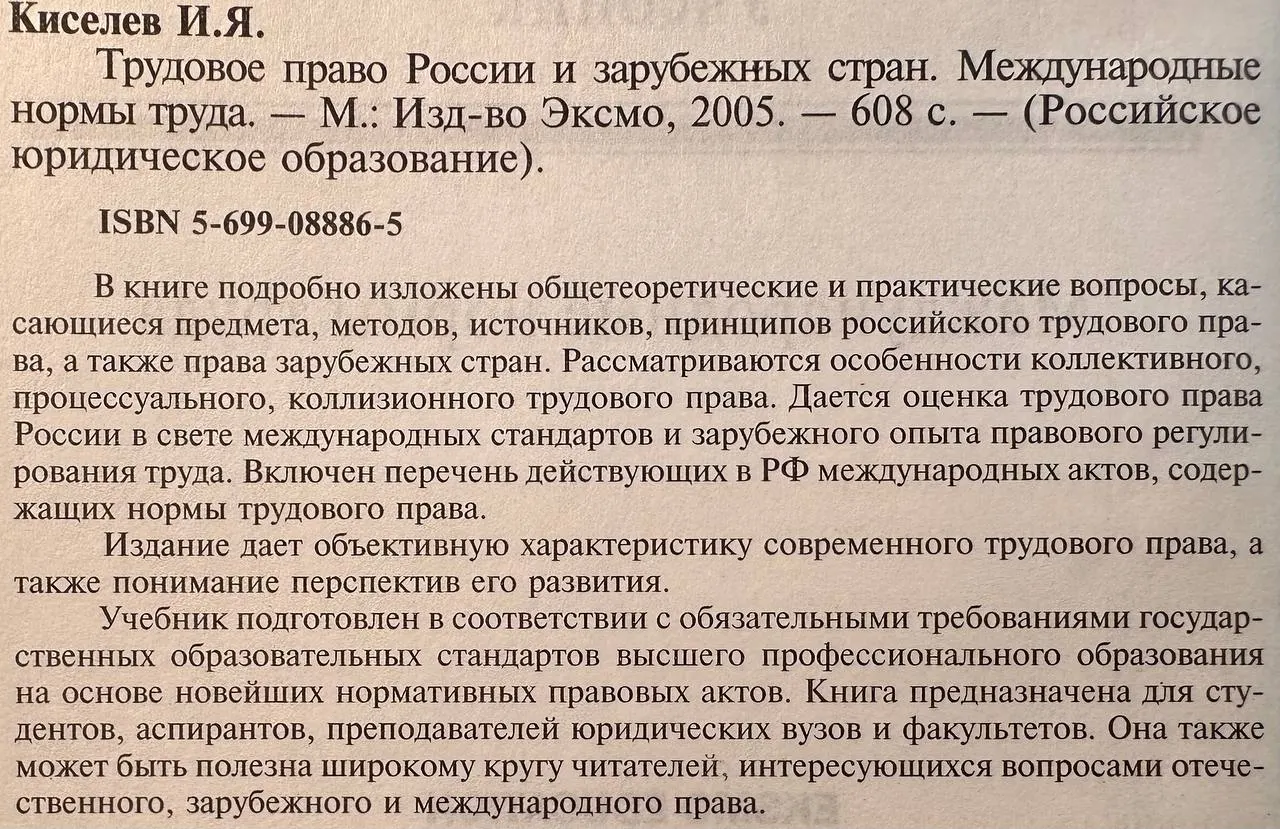 Киселев И.Я.

Трудовое право России и зарубежных стран. Международные нормы труда. — М.: Изд-во Эксмо, 2005. — 608 с. — (Российское юридическое образование).

ISBN 5-699-08886-5

В книге подробно изложены общетеоретические и практические вопросы, касающиеся предмета, методов, источников, принципов российского трудового права, а также права зарубежных стран. Рассматриваются особенности коллективного, процессуального, коллизионного трудового права. Дается оценка трудового права России в свете международных стандартов и зарубежного опыта правового регулирования труда. Включен перечень действующих в РФ международных актов, содержащих нормы трудового права.

Издание дает объективную характеристику современного трудового права, а также понимание перспектив его развития.

Учебник подготовлен в соответствии с обязательными требованиями государственных образовательных стандартов высшего профессионального образования на основе новейших нормативных правовых актов. Книга предназначена для студентов, аспирантов, преподавателей юридических вузов и факультетов. Она также может быть полезна широкому кругу читателей, интересующихся вопросами отечественного, зарубежного и международного права.